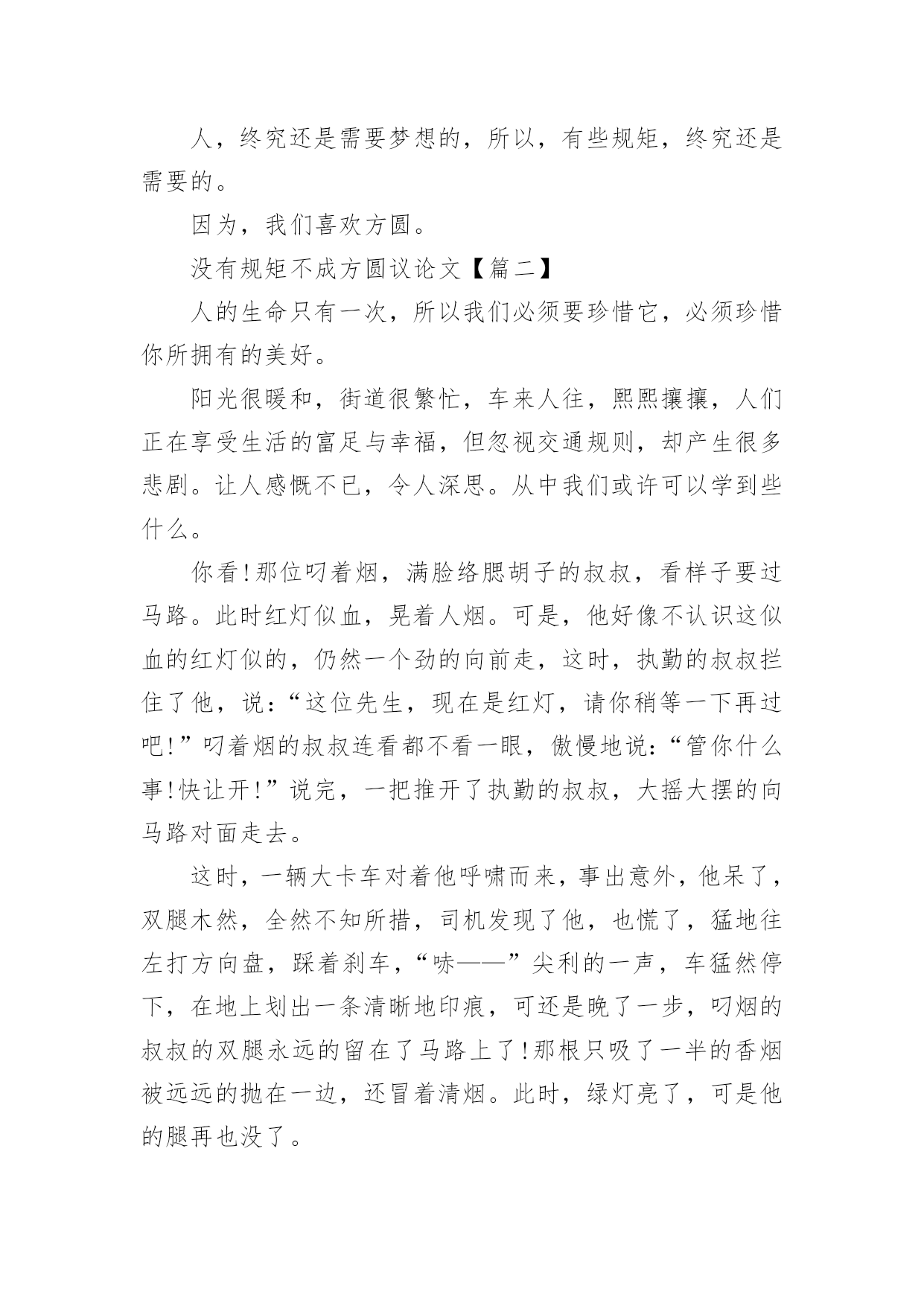 人，终究还是需要梦想的，所以，有些规矩，终究还是需要的。

因为，我们喜欢方圆。

没有规矩不成方圆议论文【篇二】

人的生命只有一次，所以我们必须要珍惜它，必须珍惜你所拥有的美好。

阳光很暖和，街道很繁忙，车来人往，熙熙攘攘，人们正在享受生活的富足与幸福，但忽视交通规则，却产生很多悲剧。让人感慨不已，令人深思。从中我们或许可以学到些什么。

你看!那位叼着烟，满脸络腮胡子的叔叔，看样子要过马路。此时红灯似血，晃着人烟。可是，他好像不认识这似血的红灯似的，仍然一个劲的向前走，这时，执勤的叔叔拦住了他，说：“这位先生，现在是红灯，请你稍等一下再过吧!”叼着烟的叔叔连看都不看一眼，傲慢地说：“管你什么事!快让开!”说完，一把推开了执勤的叔叔，大摇大摆的向马路对面走去。

这时，一辆大卡车对着他呼啸而来，事出意外，他呆了，双腿木然，全然不知所措，司机发现了他，也慌了，猛地往左打方向盘，踩着刹车，“哧——”尖利的一声，车猛然停下，在地上划出一条清晰地印痕，可还是晚了一步，叼烟的叔叔的双腿永远的留在了马路上了!那根只吸了一半的香烟被远远的抛在一边，还冒着清烟。此时，绿灯亮了，可是他的腿再也没了。